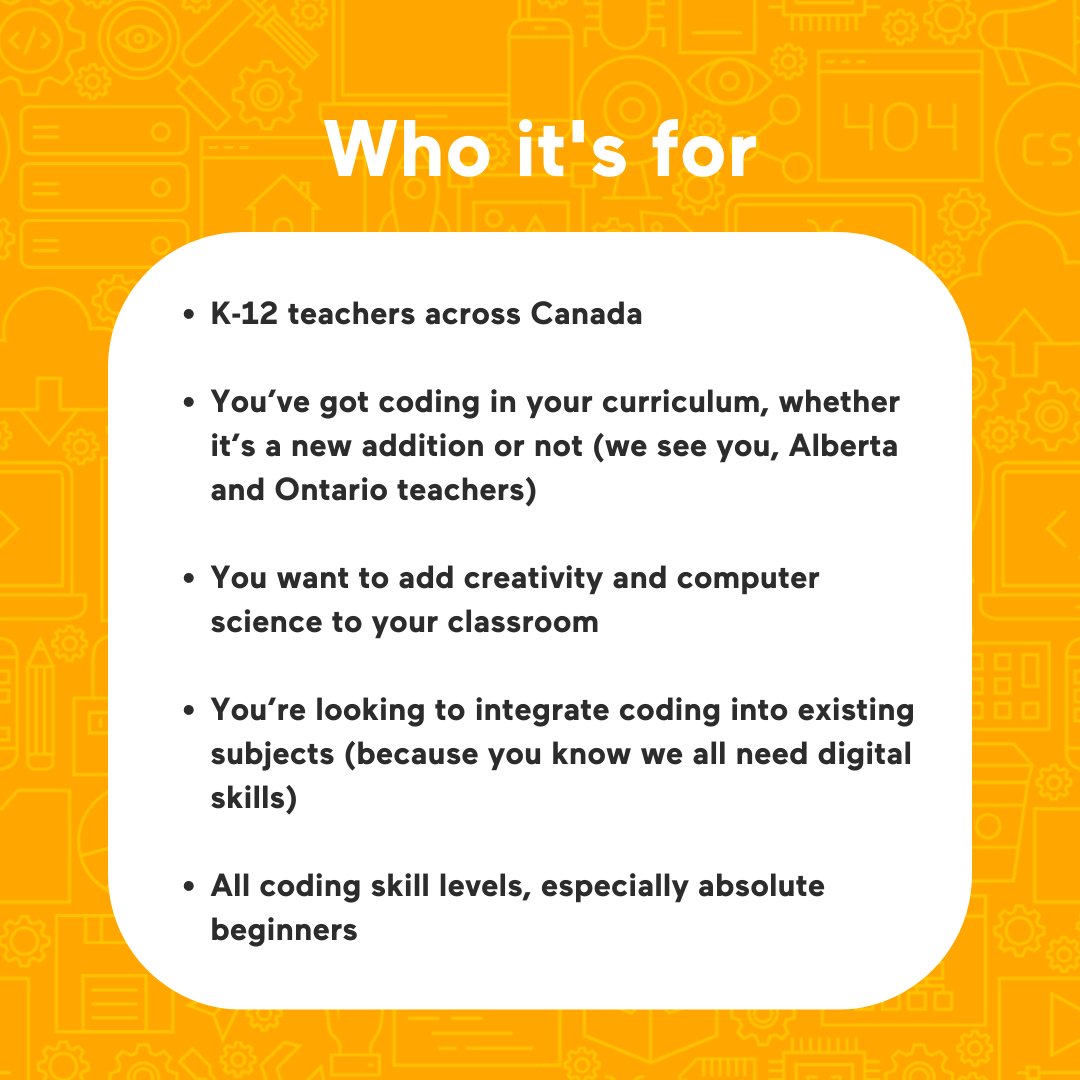 Who it's for

• K-12 teachers across Canada

• You've got coding in your curriculum, whether it's a new addition or not (we see you, Alberta and Ontario teachers)

• You want to add creativity and computer science to your classroom

• You're looking to integrate coding into existing subjects (because you know we all need digital skills)

• All coding skill levels, especially absolute beginners